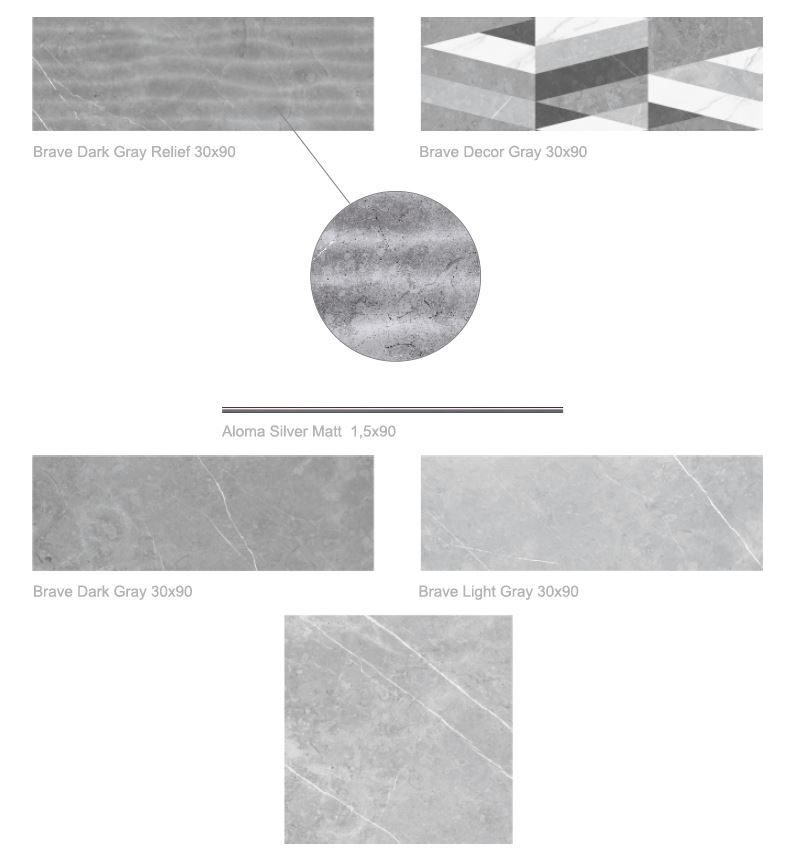 Brave Dark Gray Relief 30x90

Brave Decor Gray 30x90

Aloma Silver Matt 1,5x90

Brave Dark Gray 30x90

Brave Light Gray 30x90